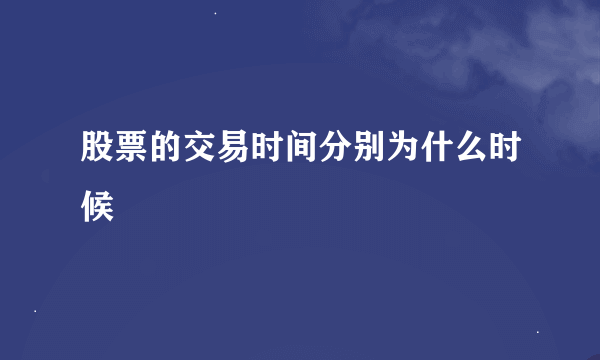 股票的交易时间分别为什么时候